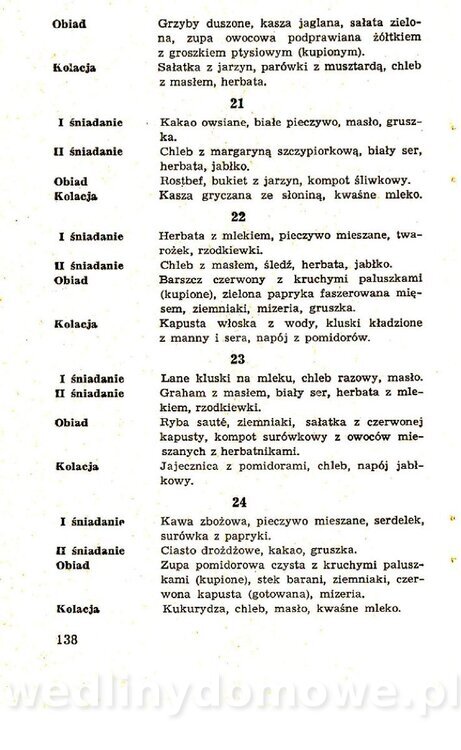 Obiad Grzyby duszone, kasza jaglana, sałata zielona, zupa owocowa podprawiana żółtkiem z groszkiem ptysiowym (kupionym).

Kolacja Sałatka z jarzyn, parówki z musztardą, chleb z masłem, herbata.

21

I śniadanie Kakao owsiane, białe pieczywo, masło, gruszka.

II śniadanie Chleb z margaryną szczypiorkową, biały ser, herbata, jabłko.

Obiad Rostbef, bukiet z jarzyn, kompot śliwkowy.

Kolacja Kasza gryczana ze słoniną, kwaśne mleko.

22

I śniadanie Herbata z mlekiem, pieczywo mieszane, twarożek, rzodkiewki.

II śniadanie Chleb z masłem, śledź, herbata, jabłko.

Obiad Barszcz czerwony z kruchymi paluszkami (kupione), zielona papryka faszerowana mięsem, ziemniaki, mizeria, gruszka.

Kolacja Kapusta włoska z wody, kluski kładzione z manny i sera, napój z pomidorów.

23

I śniadanie Lane kluski na mleku, chleb razowy, masło.

II śniadanie Graham z masłem, biały ser, herbata z mlekiem, rzodkiewki.

Obiad Ryba sauté, ziemniaki, sałatka z czerwonej kapusty, kompot surówkowy z owoców mieszanych z herbatnikami.

Kolacja Jajecznica z pomidorami, chleb, napój jabłkowy.

24

I śniadanie Kawa zbożowa, pieczywo mieszane, serdelek, surówka z papryki.

II śniadanie Ciasto drożdżowe, kakao, gruszka.

Obiad Zupa pomidorowa czysta z kruchymi paluszkami (kupione), stek barani, ziemniaki, czerwona kapusta (gotowana), mizeria.

Kolacja Kukurydza, chleb, masło, kwaśne mleko.

138

wedlinydomowe.pl